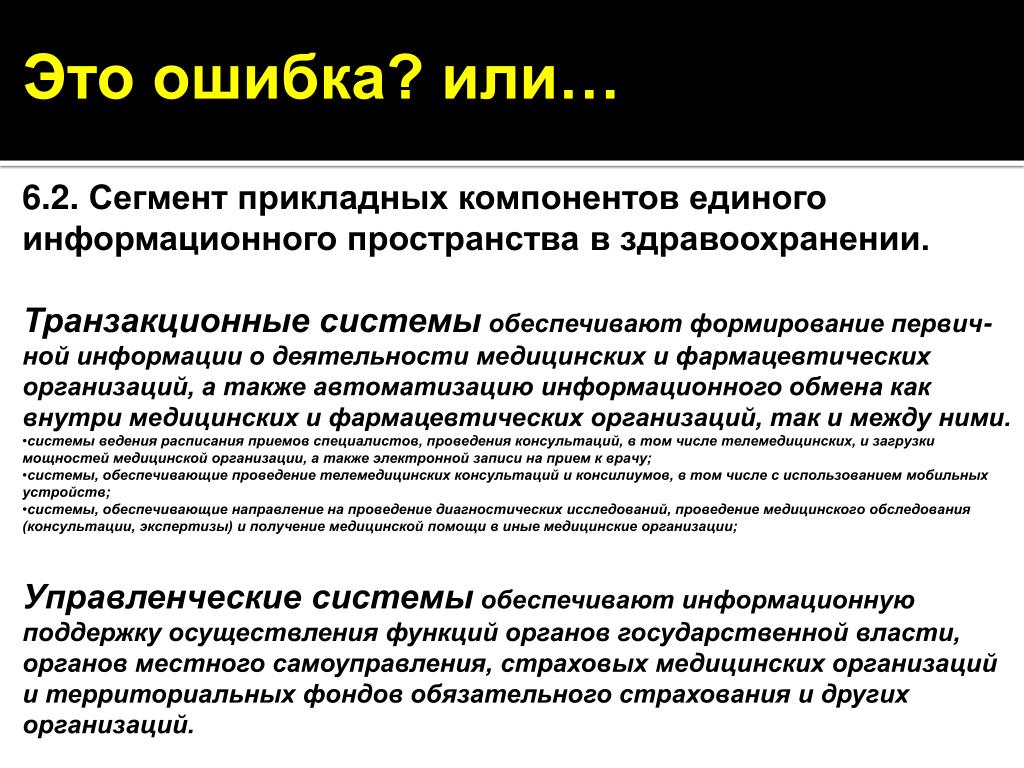 Это ошибка? или…

6.2. Сегмент прикладных компонентов единого информационного пространства в здравоохранении.

Транзакционные системы обеспечивают формирование первичной информации о деятельности медицинских и фармацевтических организаций, а также автоматизацию информационного обмена как внутри медицинских и фармацевтических организаций, так и между ними.
•системы ведения расписания приемов специалистов, проведения консультаций, в том числе телемедицинских, и загрузки мощностей медицинской организации, а также электронной записи на прием к врачу;
•системы, обеспечивающие проведение телемедицинских консультаций и консилиумов, в том числе с использованием мобильных устройств;
•системы, обеспечивающие направление на проведение диагностических исследований, проведение медицинского обследования (консультации, экспертизы) и получение медицинской помощи в иные медицинские организации;

Управленческие системы обеспечивают информационную поддержку осуществления функций органов государственной власти, органов местного самоуправления, страховых медицинских организаций и территориальных фондов обязательного страхования и других организаций.